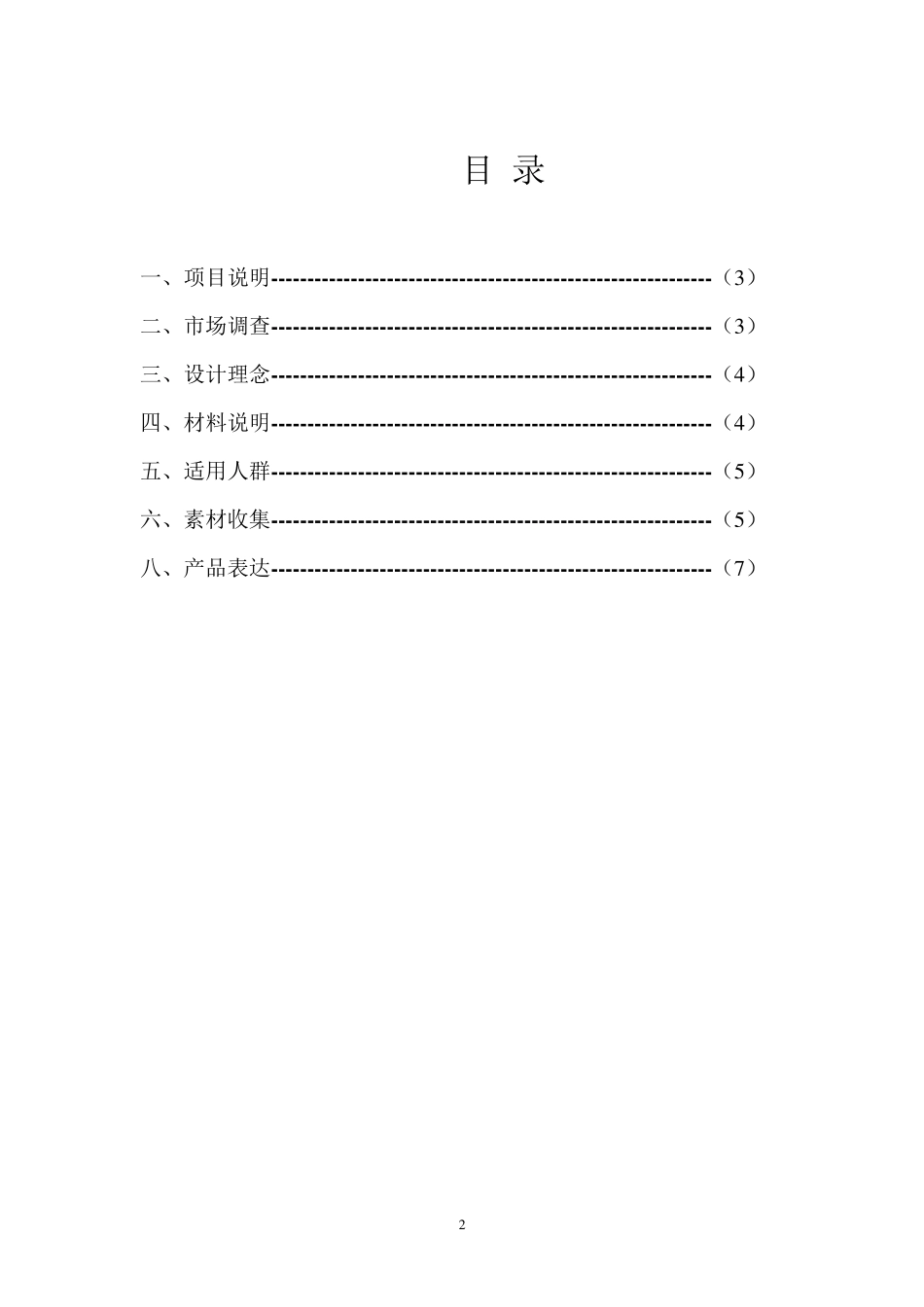 目 录

一、项目说明------------------------------------------------------------（3）

二、市场调查------------------------------------------------------------（3）

三、设计理念------------------------------------------------------------（4）

四、材料说明------------------------------------------------------------（4）

五、适用人群------------------------------------------------------------（5）

六、素材收集------------------------------------------------------------（5）

八、产品表达------------------------------------------------------------（7）

2